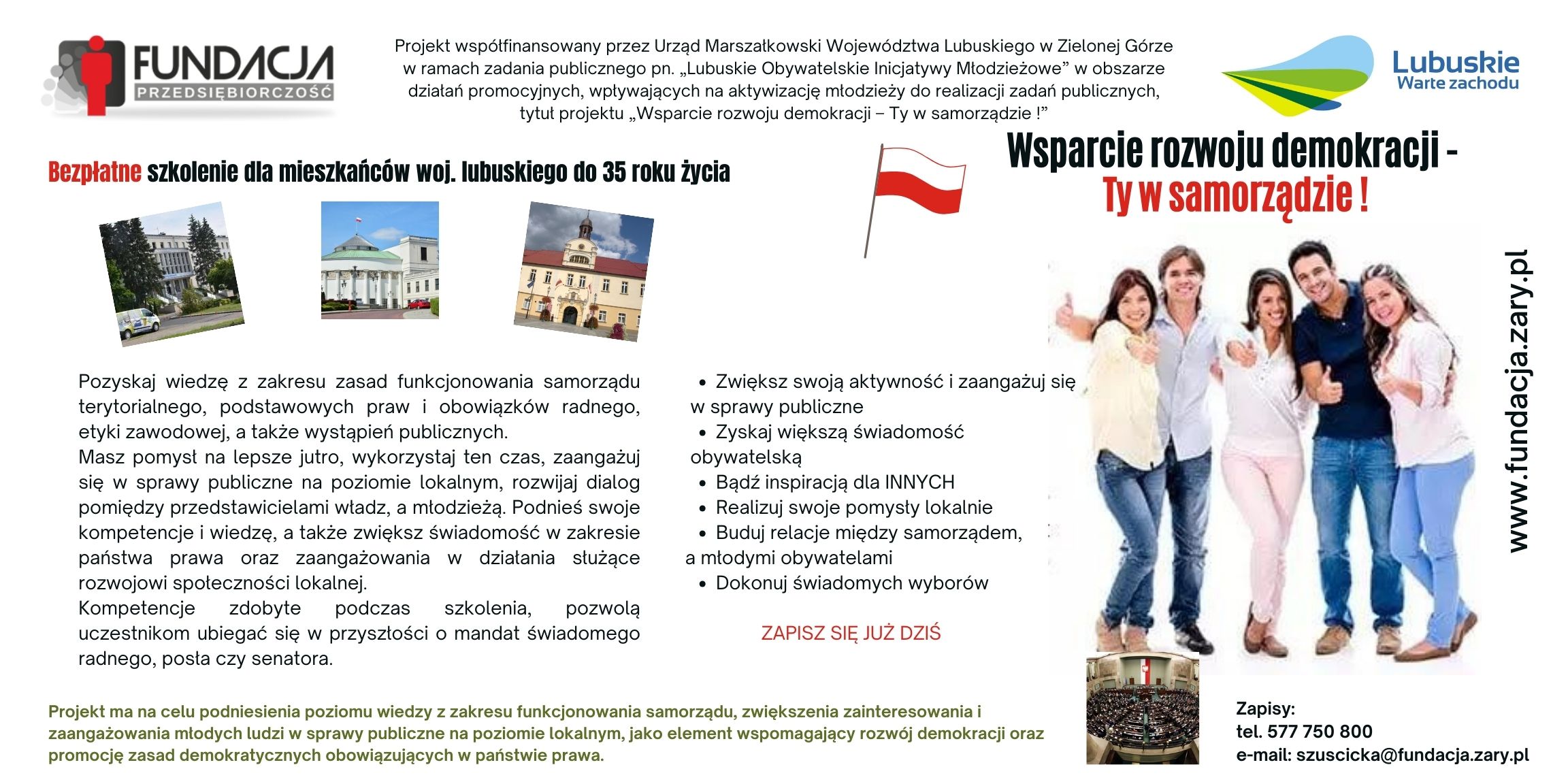 FUNDACJA
PRZEDSIĘBIORCZOŚĆ

Projekt współfinansowany przez Urząd Marszałkowski Województwa Lubuskiego w Zielonej Górze w ramach zadania publicznego pn. „Lubuskie Obywatelskie Inicjatywy Młodzieżowe” w obszarze działań promocyjnych, wpływających na aktywizację młodzieży do realizacji zadań publicznych, tytuł projektu „Wsparcie rozwoju demokracji – Ty w samorządzie !”

Lubuskie
Warte zachodu

Bezpłatne szkolenie dla mieszkańców woj. lubuskiego do 35 roku życia

Wsparcie rozwoju demokracji - Ty w samorządzie !

Pozyskaj wiedzę z zakresu zasad funkcjonowania samorządu terytorialnego, podstawowych praw i obowiązków radnego, etyki zawodowej, a także wystąpień publicznych.
Masz pomysł na lepsze jutro, wykorzystaj ten czas, zaangażuj się w sprawy publiczne na poziomie lokalnym, rozwijaj dialog pomiędzy przedstawicielami władz, a młodzieżą. Podnieś swoje kompetencje i wiedzę, a także zwiększ świadomość w zakresie państwa prawa oraz zaangażowania w działania służące rozwojowi społeczności lokalnej.
Kompetencje zdobyte podczas szkolenia, pozwolą uczestnikom ubiegać się w przyszłości o mandat świadomego radnego, posła czy senatora.

• Zwiększ swoją aktywność i zaangażuj się w sprawy publiczne
• Zyskaj większą świadomość obywatelską
• Bądź inspiracją dla INNYCH
• Realizuj swoje pomysły lokalnie
• Buduj relacje między samorządem, a młodymi obywatelami
• Dokonuj świadomych wyborów

ZAPISZ SIĘ JUŻ DZIŚ

www.fundacja.zary.pl

Projekt ma na celu podniesienia poziomu wiedzy z zakresu funkcjonowania samorządu, zwiększenia zainteresowania i zaangażowania młodych ludzi w sprawy publiczne na poziomie lokalnym, jako element wspomagający rozwój demokracji oraz promocję zasad demokratycznych obowiązujących w państwie prawa.

Zapisy:
tel. 577 750 800
e-mail: szuscicka@fundacja.zary.pl